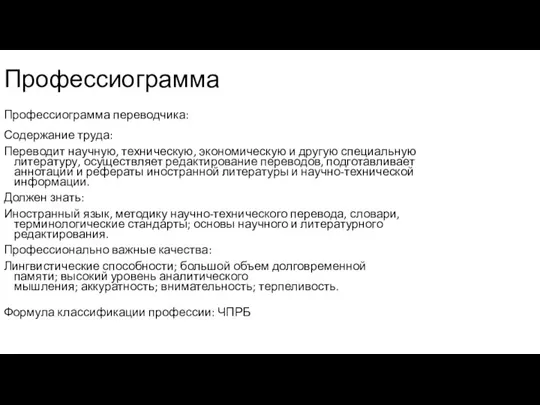 Профессиограмма

Профессиограмма переводчика:

Содержание труда:

Переводит научную, техническую, экономическую и другую специальную литературу, осуществляет редактирование переводов, подготавливает аннотации и рефераты иностранной литературы и научно-технической информации.

Должен знать:

Иностранный язык, методику научно-технического перевода, словари, терминологические стандарты; основы научного и литературного редактирования.

Профессионально важные качества:

Лингвистические способности; большой объем долговременной памяти; высокий уровень аналитического мышления; аккуратность; внимательность; терпеливость.

Формула классификации профессии: ЧПРБ